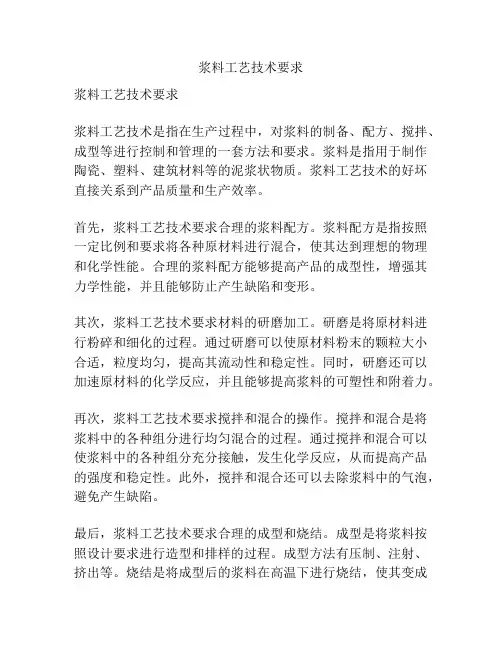 浆料工艺技术要求

浆料工艺技术要求

浆料工艺技术是指在生产过程中，对浆料的制备、配方、搅拌、成型等进行控制和管理的一套方法和要求。浆料是指用于制作陶瓷、塑料、建筑材料等的泥浆状物质。浆料工艺技术的好坏直接关系到产品质量和生产效率。

首先，浆料工艺技术要求合理的浆料配方。浆料配方是指按照一定比例和要求将各种原材料进行混合，使其达到理想的物理和化学性能。合理的浆料配方能够提高产品的成型性，增强其力学性能，并且能够防止产生缺陷和变形。

其次，浆料工艺技术要求材料的研磨加工。研磨是将原材料进行粉碎和细化的过程。通过研磨可以使原材料粉末的颗粒大小合适，粒度均匀，提高其流动性和稳定性。同时，研磨还可以加速原材料的化学反应，并且能够提高浆料的可塑性和附着力。

再次，浆料工艺技术要求搅拌和混合的操作。搅拌和混合是将浆料中的各种组分进行均匀混合的过程。通过搅拌和混合可以使浆料中的各种组分充分接触，发生化学反应，从而提高产品的强度和稳定性。此外，搅拌和混合还可以去除浆料中的气泡，避免产生缺陷。

最后，浆料工艺技术要求合理的成型和烧结。成型是将浆料按照设计要求进行造型和排样的过程。成型方法有压制、注射、挤出等。烧结是将成型后的浆料在高温下进行烧结，使其变成